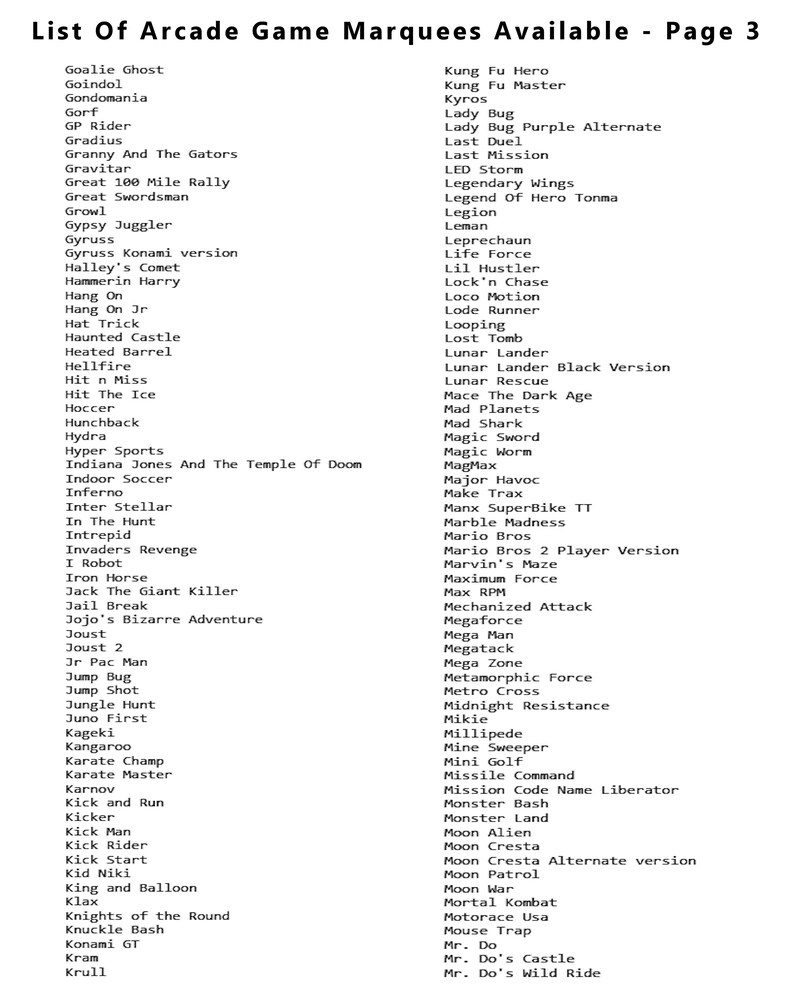 List Of Arcade Game Marquees Available - Page 3

Goalie Ghost
Goindol
Gondomania
Gorf
GP Rider
Gradius
Granny And The Gators
Gravitar
Great 100 Mile Rally
Great Swordsman
Growl
Gypsy Juggler
Gyruss
Gyruss Konami version
Halley's Comet
Hammerin Harry
Hang On
Hang On Jr
Hat Trick
Haunted Castle
Heated Barrel
Hellfire
Hit n Miss
Hit The Ice
Hoccer
Hunchback
Hydra
Hyper Sports
Indiana Jones And The Temple Of Doom
Indoor Soccer
Inferno
Inter Stellar
In The Hunt
Intrepid
Invaders Revenge
I Robot
Iron Horse
Jack The Giant Killer
Jail Break
Jojo's Bizarre Adventure
Joust
Joust 2
Jr Pac Man
Jump Bug
Jump Shot
Jungle Hunt
Juno First
Kageki
Kangaroo
Karate Champ
Karate Master
Karnov
Kick and Run
Kicker
Kick Man
Kick Rider
Kick Start
Kid Niki
King and Balloon
Klax
Knights of the Round
Knuckle Bash
Konami GT
Kram
Krull

Kung Fu Hero
Kung Fu Master
Kyros
Lady Bug
Lady Bug Purple Alternate
Last Duel
Last Mission
LED Storm
Legendary Wings
Legend Of Hero Tonma
Legion
Leman
Leprechaun
Life Force
Lil Hustler
Lock'n Chase
Loco Motion
Lode Runner
Looping
Lost Tomb
Lunar Lander
Lunar Lander Black Version
Lunar Rescue
Mace The Dark Age
Mad Planets
Mad Shark
Magic Sword
Magic Worm
MagMax
Major Havoc
Make Trax
Manx SuperBike TT
Marble Madness
Mario Bros
Mario Bros 2 Player Version
Marvin's Maze
Maximum Force
Max RPM
Mechanized Attack
Megaforce
Mega Man
Megatack
Mega Zone
Metamorphic Force
Metro Cross
Midnight Resistance
Mikie
Millipede
Mine Sweeper
Mini Golf
Missile Command
Mission Code Name Liberator
Monster Bash
Monster Land
Moon Alien
Moon Cresta
Moon Cresta Alternate version
Moon Patrol
Moon War
Mortal Kombat
Motorace Usa
Mouse Trap
Mr. Do
Mr. Do's Castle
Mr. Do's Wild Ride